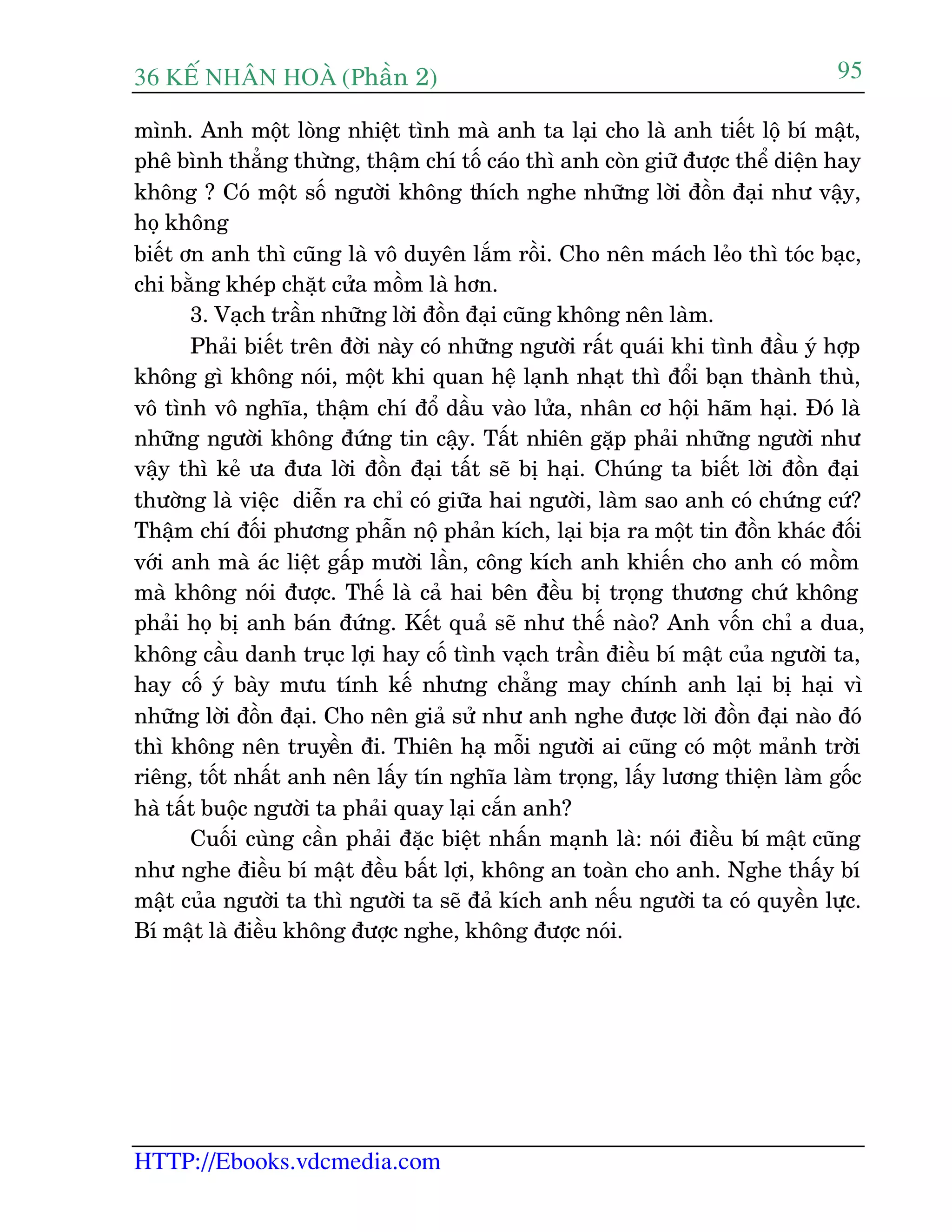 36 KẾ NHÂN HOÀ (Phần 2)

95

mình. Anh một lòng nhiệt tình mà anh ta lại cho là anh tiết lộ bí mật, phê bình thẳng thừng, thậm chí tố cáo thì anh còn giữ được thể diện hay không ? Có một số người không thích nghe những lời đồn đại như vậy, họ không
biết ơn anh thì cũng là vô duyên lắm rồi. Cho nên mách lẻo thì tóc bạc, chi bằng khép chặt cửa mồm là hơn.

3. Vạch trần những lời đồn đại cũng không nên làm.

Phải biết trên đời này có những người rất quái khi tình đầu ý hợp không gì không nói, một khi quan hệ lạnh nhạt thì đổi bạn thành thù, vô tình vô nghĩa, thậm chí đổ dầu vào lửa, nhân cơ hội hãm hại. Đó là những người không đứng tin cậy. Tất nhiên gặp phải những người như vậy thì kẻ ưa đưa lời đồn đại tất sẽ bị hại. Chúng ta biết lời đồn đại thường là việc diễn ra chỉ có giữa hai người, làm sao anh có chứng cứ? Thậm chí đối phương phẫn nộ phản kích, lại bịa ra một tin đồn khác đối với anh mà ác liệt gấp mười lần, công kích anh khiến cho anh có mồm mà không nói được. Thế là cả hai bên đều bị trọng thương chứ không phải họ bị anh bán đứng. Kết quả sẽ như thế nào? Anh vốn chỉ a dua, không cầu danh trục lợi hay cố tình vạch trần điều bí mật của người ta, hay cố ý bày mưu tính kế nhưng chẳng may chính anh lại bị hại vì những lời đồn đại. Cho nên giả sử như anh nghe được lời đồn đại nào đó thì không nên truyền đi. Thiên hạ mỗi người ai cũng có một mảnh trời riêng, tốt nhất anh nên lấy tín nghĩa làm trọng, lấy lương thiện làm gốc hà tất buộc người ta phải quay lại cắn anh?

Cuối cùng cần phải đặc biệt nhấn mạnh là: nói điều bí mật cũng như nghe điều bí mật đều bất lợi, không an toàn cho anh. Nghe thấy bí mật của người ta thì người ta sẽ đả kích anh nếu người ta có quyền lực. Bí mật là điều không được nghe, không được nói.

HTTP://Ebooks.vdcmedia.com